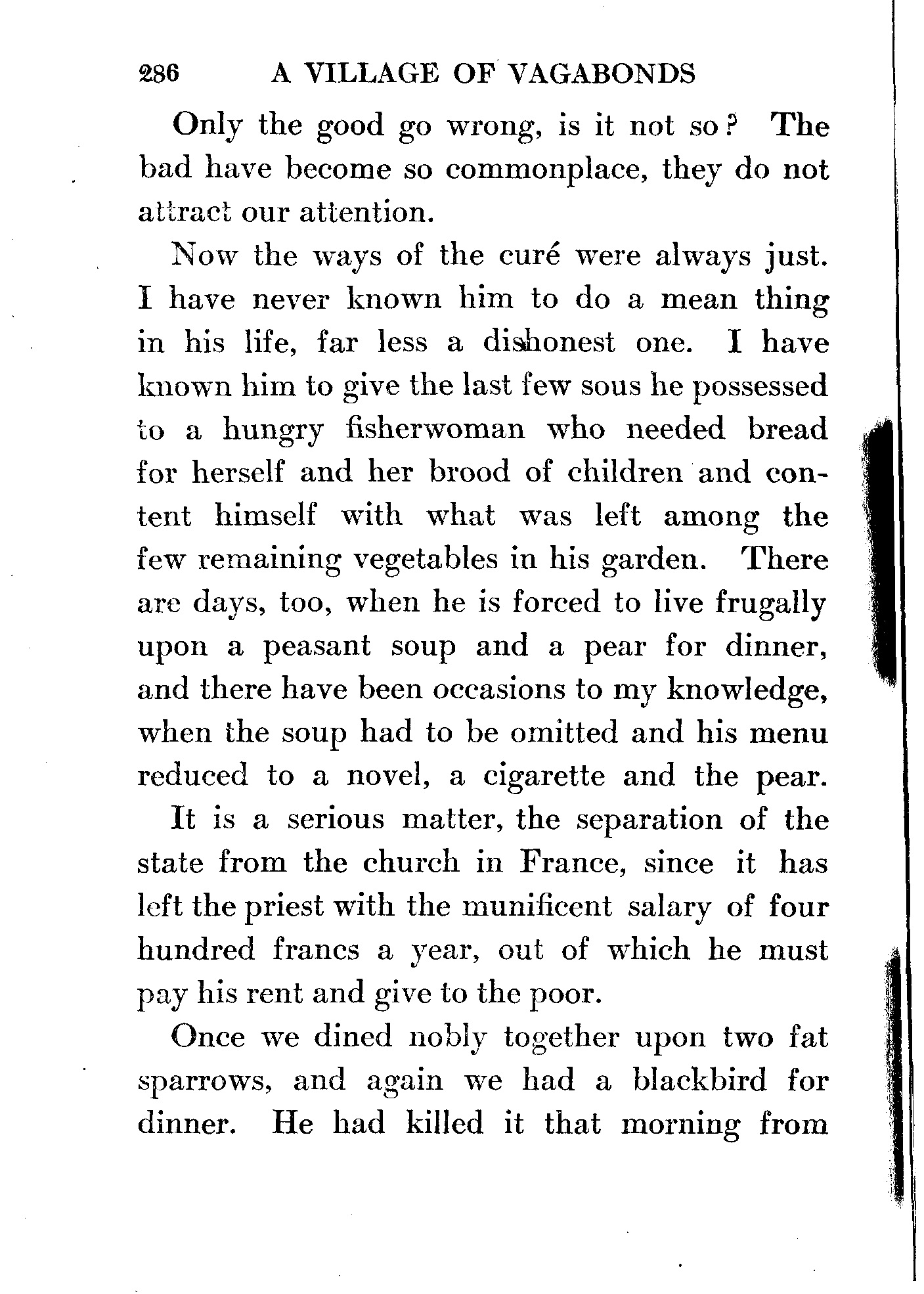 286 A VILLAGE OF VAGABONDS

Only the good go wrong, is it not so? The bad have become so commonplace, they do not attract our attention.

Now the ways of the curé were always just. I have never known him to do a mean thing in his life, far less a dishonest one. I have known him to give the last few sous he possessed to a hungry fisherwoman who needed bread for herself and her brood of children and content himself with what was left among the few remaining vegetables in his garden. There are days, too, when he is forced to live frugally upon a peasant soup and a pear for dinner, and there have been occasions to my knowledge, when the soup had to be omitted and his menu reduced to a novel, a cigarette and the pear.

It is a serious matter, the separation of the state from the church in France, since it has left the priest with the munificent salary of four hundred francs a year, out of which he must pay his rent and give to the poor.

Once we dined nobly together upon two fat sparrows, and again we had a blackbird for dinner. He had killed it that morning from